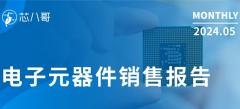 芯八哥

MONTHLY
2024.05

电子元器件销售报告